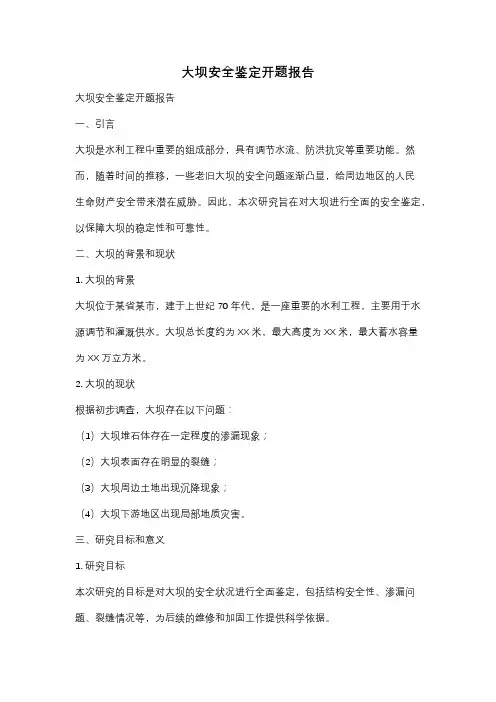 大坝安全鉴定开题报告

大坝安全鉴定开题报告

一、引言

大坝是水利工程中重要的组成部分，具有调节水流、防洪抗灾等重要功能。然而，随着时间的推移，一些老旧大坝的安全问题逐渐凸显，给周边地区的人民生命财产安全带来潜在威胁。因此，本次研究旨在对大坝进行全面的安全鉴定，以保障大坝的稳定性和可靠性。

二、大坝的背景和现状

1. 大坝的背景

大坝位于某省某市，建于上世纪 70 年代，是一座重要的水利工程，主要用于水源调节和灌溉供水。大坝总长度约为 XX 米，最大高度为 XX 米，最大蓄水容量为 XX 万立方米。

2. 大坝的现状

根据初步调查，大坝存在以下问题：

（1）大坝堆石体存在一定程度的渗漏现象；

（2）大坝表面存在明显的裂缝；

（3）大坝周边土地出现沉降现象；

（4）大坝下游地区出现局部地质灾害。

三、研究目标和意义

1. 研究目标

本次研究的目标是对大坝的安全状况进行全面鉴定，包括结构安全性、渗漏问题、裂缝情况等，为后续的维修和加固工作提供科学依据。